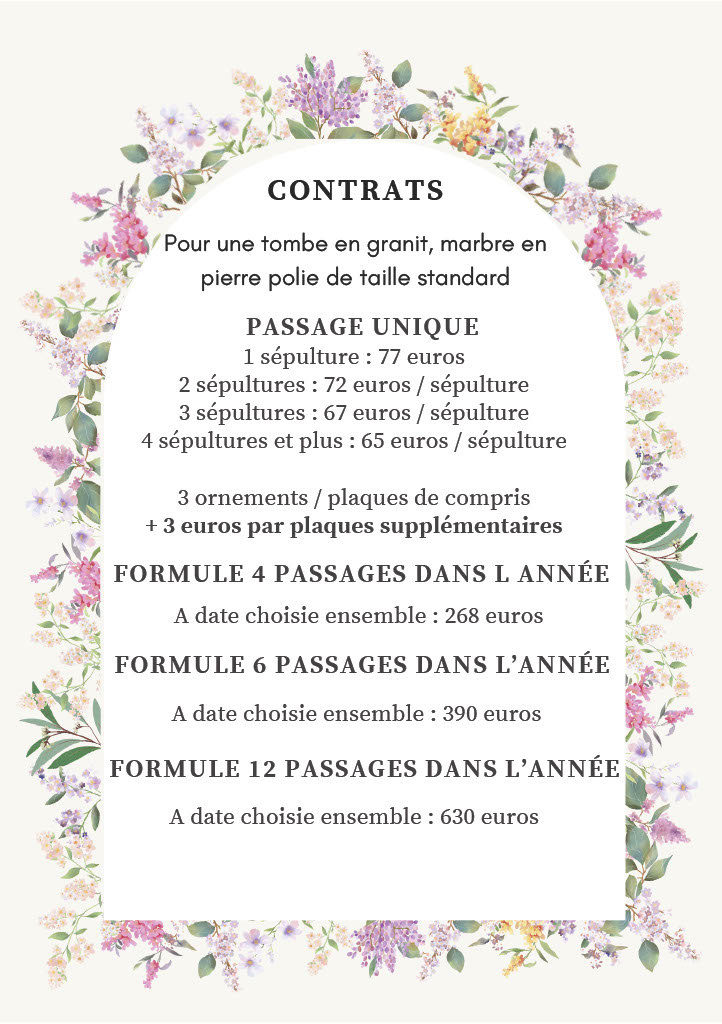 CONTRATS

Pour une tombe en granit, marbre en pierre polie de taille standard

PASSAGE UNIQUE

1 sépulture : 77 euros
2 sépultures : 72 euros / sépulture
3 sépultures : 67 euros / sépulture
4 sépultures et plus : 65 euros / sépulture

3 ornements / plaques de compris
+ 3 euros par plaques supplémentaires

FORMULE 4 PASSAGES DANS L ANNÉE

A date choisie ensemble : 268 euros

FORMULE 6 PASSAGES DANS L'ANNÉE

A date choisie ensemble : 390 euros

FORMULE 12 PASSAGES DANS L'ANNÉE

A date choisie ensemble : 630 euros